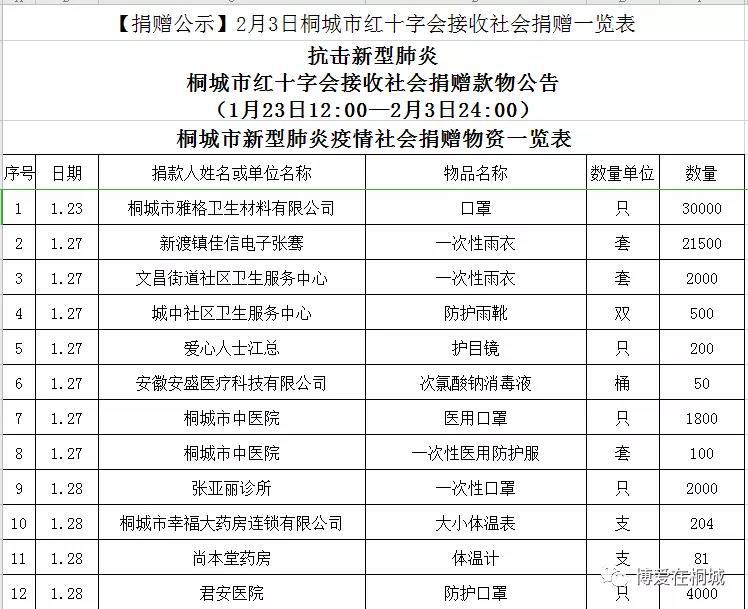 【捐赠公示】2月3日桐城市红十字会接收社会捐赠一览表

抗击新型肺炎
桐城市红十字会接收社会捐赠款物公告
（1月23日12:00—2月3日24:00）
桐城市新型肺炎疫情社会捐赠物资一览表

| 序号 | 日期 | 捐款人姓名或单位名称 | 物品名称 | 数量单位 | 数量 |
|---|---|---|---|---|---|
| 1 | 1.23 | 桐城市雅格卫生材料有限公司 | 口罩 | 只 | 30000 |
| 2 | 1.27 | 新渡镇佳信电子张骞 | 一次性雨衣 | 套 | 21500 |
| 3 | 1.27 | 文昌街道社区卫生服务中心 | 一次性雨衣 | 套 | 2000 |
| 4 | 1.27 | 城中社区卫生服务中心 | 防护雨靴 | 双 | 500 |
| 5 | 1.27 | 爱心人士江总 | 护目镜 | 只 | 200 |
| 6 | 1.27 | 安徽安盛医疗科技有限公司 | 次氯酸钠消毒液 | 桶 | 50 |
| 7 | 1.27 | 桐城市中医院 | 医用口罩 | 只 | 1800 |
| 8 | 1.27 | 桐城市中医院 | 一次性医用防护服 | 套 | 100 |
| 9 | 1.28 | 张亚丽诊所 | 一次性口罩 | 只 | 2000 |
| 10 | 1.28 | 桐城市幸福大药房连锁有限公司 | 大小体温表 | 支 | 204 |
| 11 | 1.28 | 尚本堂药房 | 体温计 | 支 | 81 |
| 12 | 1.28 | 君安医院 | 防护口罩 | 只 | 4000 |

博爱在桐城